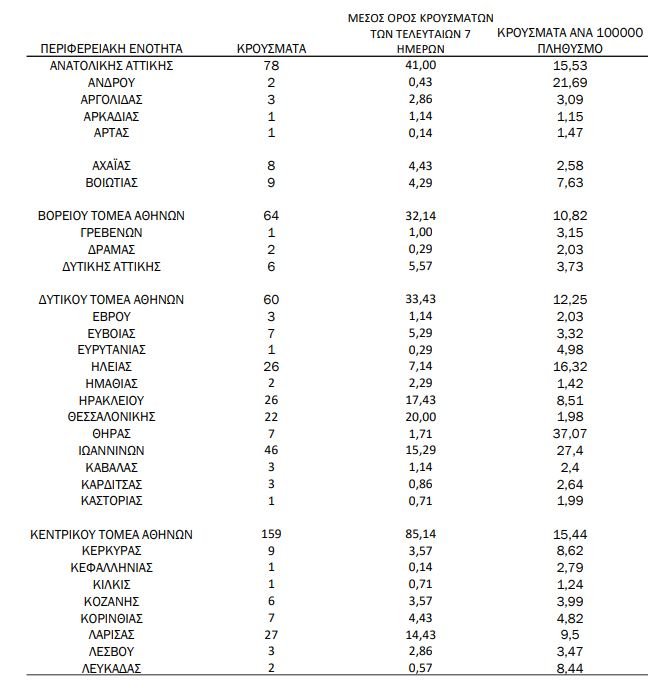 | ΠΕΡΙΦΕΡΕΙΑΚΗ ΕΝΟΤΗΤΑ | ΚΡΟΥΣΜΑΤΑ | ΜΕΣΟΣ ΟΡΟΣ ΚΡΟΥΣΜΑΤΩΝ ΤΩΝ ΤΕΛΕΥΤΑΙΩΝ 7 ΗΜΕΡΩΝ | ΚΡΟΥΣΜΑΤΑ ΑΝΑ 100000 ΠΛΗΘΥΣΜΟ |
|---|---|---|---|
| ΑΝΑΤΟΛΙΚΗΣ ΑΤΤΙΚΗΣ | 78 | 41,00 | 15,53 |
| ΑΝΔΡΟΥ | 2 | 0,43 | 21,69 |
| ΑΡΓΟΛΙΔΑΣ | 3 | 2,86 | 3,09 |
| ΑΡΚΑΔΙΑΣ | 1 | 1,14 | 1,15 |
| ΑΡΤΑΣ | 1 | 0,14 | 1,47 |
| ΑΧΑΪΑΣ | 8 | 4,43 | 2,58 |
| ΒΟΙΩΤΙΑΣ | 9 | 4,29 | 7,63 |
| ΒΟΡΕΙΟΥ ΤΟΜΕΑ ΑΘΗΝΩΝ | 64 | 32,14 | 10,82 |
| ΓΡΕΒΕΝΩΝ | 1 | 1,00 | 3,15 |
| ΔΡΑΜΑΣ | 2 | 0,29 | 2,03 |
| ΔΥΤΙΚΗΣ ΑΤΤΙΚΗΣ | 6 | 5,57 | 3,73 |
| ΔΥΤΙΚΟΥ ΤΟΜΕΑ ΑΘΗΝΩΝ | 60 | 33,43 | 12,25 |
| ΕΒΡΟΥ | 3 | 1,14 | 2,03 |
| ΕΥΒΟΙΑΣ | 7 | 5,29 | 3,32 |
| ΕΥΡΥΤΑΝΙΑΣ | 1 | 0,29 | 4,98 |
| ΗΛΕΙΑΣ | 26 | 7,14 | 16,32 |
| ΗΜΑΘΙΑΣ | 2 | 2,29 | 1,42 |
| ΗΡΑΚΛΕΙΟΥ | 26 | 17,43 | 8,51 |
| ΘΕΣΣΑΛΟΝΙΚΗΣ | 22 | 20,00 | 1,98 |
| ΘΗΡΑΣ | 7 | 1,71 | 37,07 |
| ΙΩΑΝΝΙΝΩΝ | 46 | 15,29 | 27,4 |
| ΚΑΒΑΛΑΣ | 3 | 1,14 | 2,4 |
| ΚΑΡΔΙΤΣΑΣ | 3 | 0,86 | 2,64 |
| ΚΑΣΤΟΡΙΑΣ | 1 | 0,71 | 1,99 |
| ΚΕΝΤΡΙΚΟΥ ΤΟΜΕΑ ΑΘΗΝΩΝ | 159 | 85,14 | 15,44 |
| ΚΕΡΚΥΡΑΣ | 9 | 3,57 | 8,62 |
| ΚΕΦΑΛΛΗΝΙΑΣ | 1 | 0,14 | 2,79 |
| ΚΙΛΚΙΣ | 1 | 0,71 | 1,24 |
| ΚΟΖΑΝΗΣ | 6 | 3,57 | 3,99 |
| ΚΟΡΙΝΘΙΑΣ | 7 | 4,43 | 4,82 |
| ΛΑΡΙΣΑΣ | 27 | 14,43 | 9,5 |
| ΛΕΣΒΟΥ | 3 | 2,86 | 3,47 |
| ΛΕΥΚΑΔΑΣ | 2 | 0,57 | 8,44 |